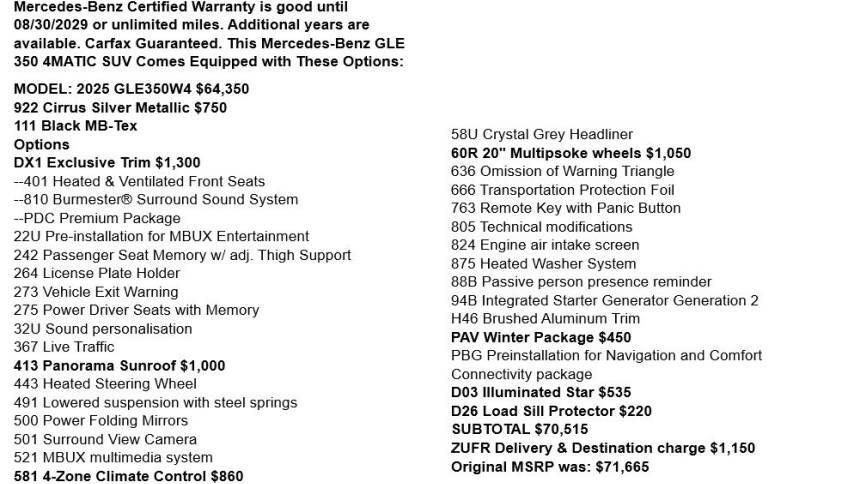 Mercedes-Benz Certified Warranty is good until 08/30/2029 or unlimited miles. Additional years are available. Carfax Guaranteed. This Mercedes-Benz GLE 350 4MATIC SUV Comes Equipped with These Options:

MODEL: 2025 GLE350W4 $64,350
922 Cirrus Silver Metallic $750
111 Black MB-Tex
Options
DX1 Exclusive Trim $1,300
--401 Heated & Ventilated Front Seats
--810 Burmester® Surround Sound System
--PDC Premium Package
22U Pre-installation for MBUX Entertainment
242 Passenger Seat Memory w/ adj. Thigh Support
264 License Plate Holder
273 Vehicle Exit Warning
275 Power Driver Seats with Memory
32U Sound personalisation
367 Live Traffic
413 Panorama Sunroof $1,000
443 Heated Steering Wheel
491 Lowered suspension with steel springs
500 Power Folding Mirrors
501 Surround View Camera
521 MBUX multimedia system
581 4-Zone Climate Control $860

58U Crystal Grey Headliner
60R 20" Multipsoke wheels $1,050
636 Omission of Warning Triangle
666 Transportation Protection Foil
763 Remote Key with Panic Button
805 Technical modifications
824 Engine air intake screen
875 Heated Washer System
88B Passive person presence reminder
94B Integrated Starter Generator Generation 2
H46 Brushed Aluminum Trim
PAV Winter Package $450
PBG Preinstallation for Navigation and Comfort Connectivity package
D03 Illuminated Star $535
D26 Load Sill Protector $220
SUBTOTAL $70,515
ZUFR Delivery & Destination charge $1,150
Original MSRP was: $71,665